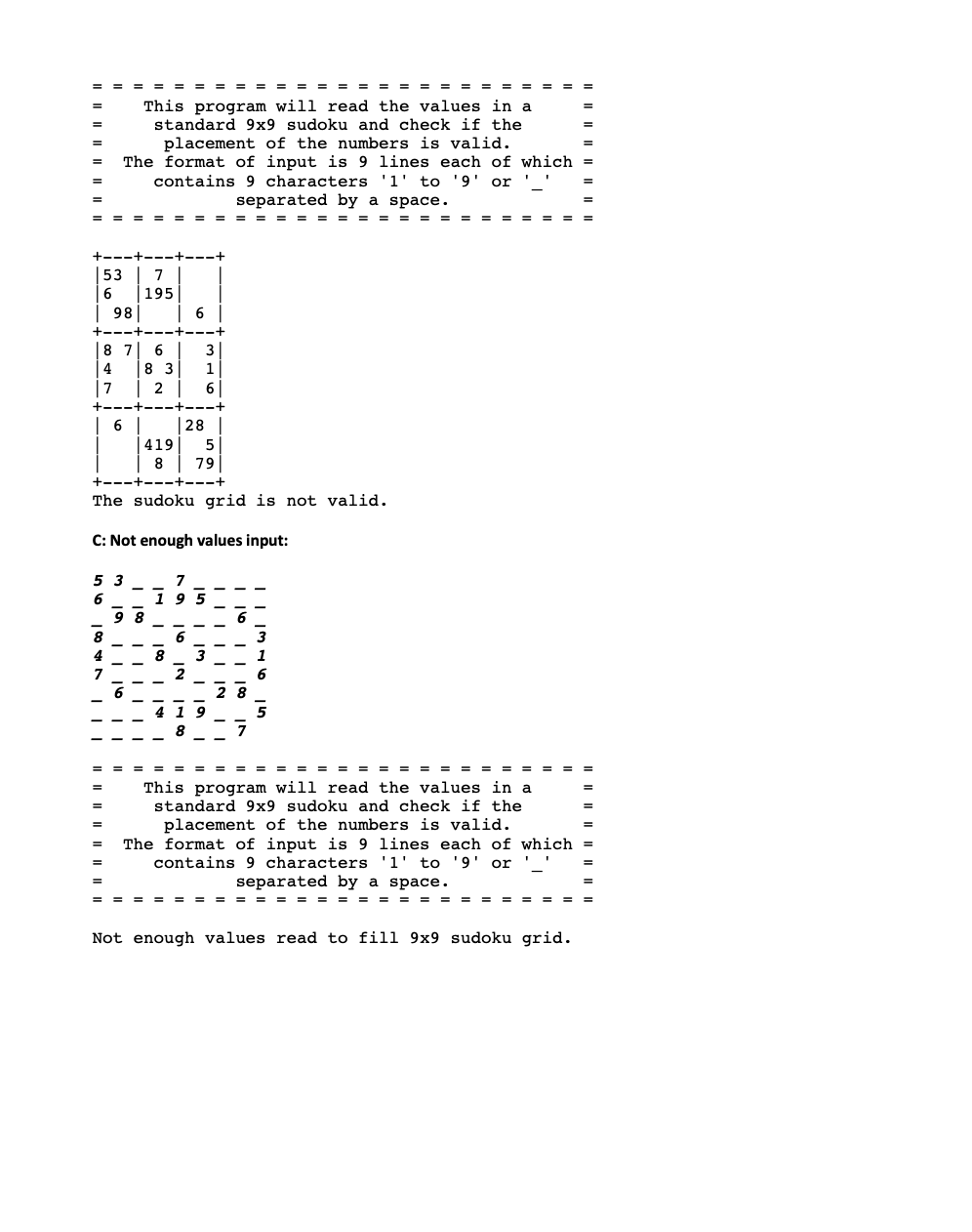 = = = = = = = = = = = = = = = = = = = = = = = = =
= This program will read the values in a =
= standard 9x9 sudoku and check if the =
= placement of the numbers is valid. =
= The format of input is 9 lines each of which =
= contains 9 characters '1' to '9' or '_' =
= separated by a space. =
= = = = = = = = = = = = = = = = = = = = = = = = =

+---+---+---+
|53 | 7 |   |
|6  |195|   |
| 98|   | 6 |
+---+---+---+
|8 7| 6 |  3|
|4  |8 3|  1|
|7  | 2 |  6|
+---+---+---+
| 6 |   |28 |
|   |419|  5|
|   | 8 | 79|
+---+---+---+
The sudoku grid is not valid.

C: Not enough values input:

5 3 _ _ 7 _ _ _ _
6 _ _ 1 9 5 _ _ _
_ 9 8 _ _ _ _ 6 _
8 _ _ _ 6 _ _ _ 3
4 _ _ 8 _ 3 _ _ 1
7 _ _ _ 2 _ _ _ 6
_ 6 _ _ _ _ 2 8 _
_ _ _ 4 1 9 _ _ 5
_ _ _ _ 8 _ _ 7

= = = = = = = = = = = = = = = = = = = = = = = = =
= This program will read the values in a =
= standard 9x9 sudoku and check if the =
= placement of the numbers is valid. =
= The format of input is 9 lines each of which =
= contains 9 characters '1' to '9' or '_' =
= separated by a space. =
= = = = = = = = = = = = = = = = = = = = = = = = =

Not enough values read to fill 9x9 sudoku grid.